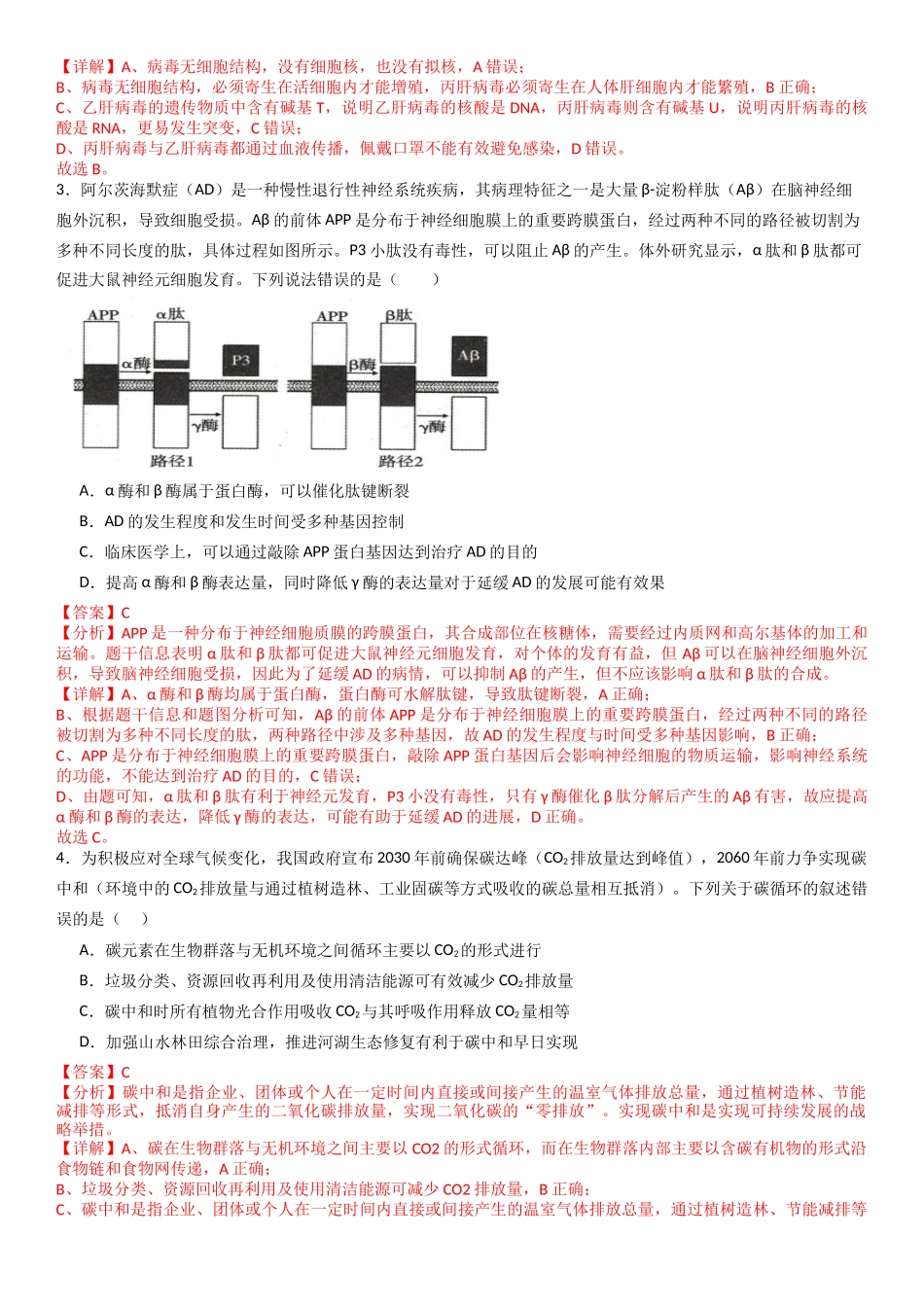 【详解】A、病毒无细胞结构，没有细胞核，也没有拟核，A错误；
B、病毒无细胞结构，必须寄生在活细胞内才能增殖，丙肝病毒必须寄生在人体肝细胞内才能繁殖，B正确；
C、乙肝病毒的遗传物质中含有碱基T，说明乙肝病毒的核酸是DNA，丙肝病毒则含有碱基U，说明丙肝病毒的核酸是RNA，更易发生突变，C错误；
D、丙肝病毒与乙肝病毒都通过血液传播，佩戴口罩不能有效避免感染，D错误。
故选B。

3．阿尔茨海默症（AD）是一种慢性退行性神经系统疾病，其病理特征之一是大量β-淀粉样肽（Aβ）在脑神经细胞外沉积，导致细胞受损。Aβ的前体APP是分布于神经细胞膜上的重要跨膜蛋白，经过两种不同的路径被切割为多种不同长度的肽，具体过程如图所示。P3小肽没有毒性，可以阻止Aβ的产生。体外研究显示，α肽和β肽都可促进大鼠神经元细胞发育。下列说法错误的是（　　）

APP
α肽
α酶
P3
γ酶
路径1
APP
β肽
β酶
Aβ
γ酶
路径2

A．α酶和β酶属于蛋白酶，可以催化肽键断裂
B．AD的发生程度和发生时间受多种基因控制
C．临床医学上，可以通过敲除APP蛋白基因达到治疗AD的目的
D．提高α酶和β酶表达量，同时降低γ酶的表达量对于延缓AD的发展可能有效果

【答案】C
【分析】APP是一种分布于神经细胞质膜的跨膜蛋白，其合成部位在核糖体，需要经过内质网和高尔基体的加工和运输。题干信息表明α肽和β肽都可促进大鼠神经元细胞发育，对个体的发育有益，但Aβ可以在脑神经细胞外沉积，导致脑神经细胞受损，因此为了延缓AD的病情，可以抑制Aβ的产生，但不应该影响α肽和β肽的合成。
【详解】A、α酶和β酶均属于蛋白酶，蛋白酶可水解肽键，导致肽键断裂，A正确；
B、根据题干信息和题图分析可知，Aβ的前体APP是分布于神经细胞膜上的重要跨膜蛋白，经过两种不同的路径被切割为多种不同长度的肽，两种路径中涉及多种基因，故AD的发生程度与时间受多种基因影响，B正确；
C、APP是分布于神经细胞膜上的重要跨膜蛋白，敲除APP蛋白基因后会影响神经细胞的物质运输，影响神经系统的功能，不能达到治疗AD的目的，C错误；
D、由题可知，α肽和β肽有利于神经元发育，P3小没有毒性，只有γ酶催化β肽分解后产生的Aβ有害，故应提高α酶和β酶的表达，降低γ酶的表达，可能有助于延缓AD的进展，D正确。
故选C。

4．为积极应对全球气候变化，我国政府宣布2030年前确保碳达峰（$CO_2$排放量达到峰值），2060年前力争实现碳中和（环境中的$CO_2$排放量与通过植树造林、工业固碳等方式吸收的碳总量相互抵消）。下列关于碳循环的叙述错误的是（　　）

A．碳元素在生物群落与无机环境之间循环主要以$CO_2$的形式进行
B．垃圾分类、资源回收再利用及使用清洁能源可有效减少$CO_2$排放量
C．碳中和时所有植物光合作用吸收$CO_2$与其呼吸作用释放$CO_2$量相等
D．加强山水林田综合治理，推进河湖生态修复有利于碳中和早日实现

【答案】C
【分析】碳中和是指企业、团体或个人在一定时间内直接或间接产生的温室气体排放总量，通过植树造林、节能减排等形式，抵消自身产生的二氧化碳排放量，实现二氧化碳的“零排放”。实现碳中和是实现可持续发展的战略举措。
【详解】A、碳在生物群落与无机环境之间主要以CO2的形式循环，而在生物群落内部主要以含碳有机物的形式沿食物链和食物网传递，A正确；
B、垃圾分类、资源回收再利用及使用清洁能源可减少CO2排放量，B正确；
C、碳中和是指企业、团体或个人在一定时间内直接或间接产生的温室气体排放总量，通过植树造林、节能减排等